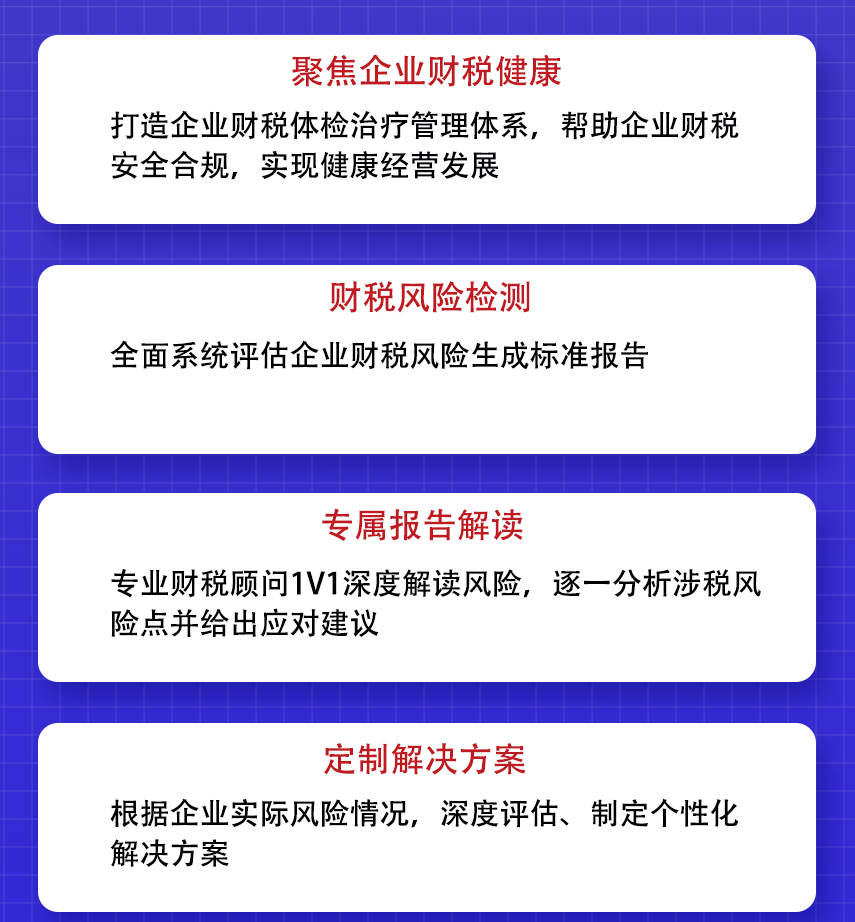 聚焦企业财税健康

打造企业财税体检治疗管理体系，帮助企业财税安全合规，实现健康经营发展

财税风险检测

全面系统评估企业财税风险生成标准报告

专属报告解读

专业财税顾问1V1深度解读风险，逐一分析涉税风险点并给出应对建议

定制解决方案

根据企业实际风险情况，深度评估、制定个性化解决方案